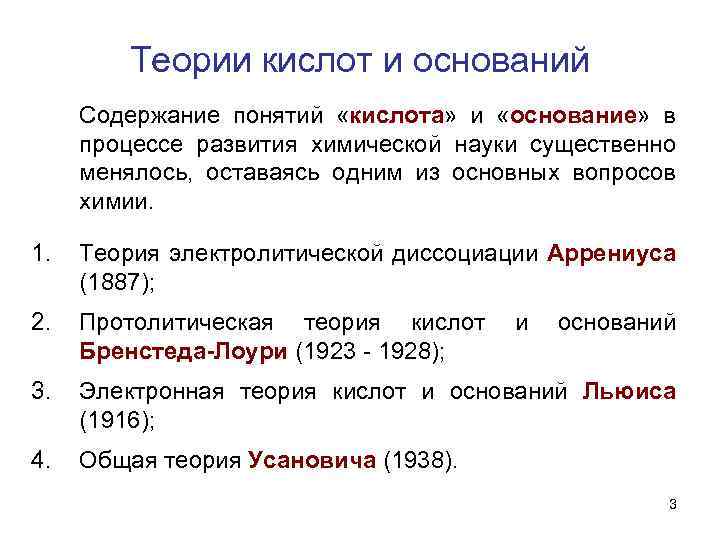 Теории кислот и оснований

Содержание понятий «кислота» и «основание» в процессе развития химической науки существенно менялось, оставаясь одним из основных вопросов химии.

1. Теория электролитической диссоциации Аррениуса (1887);

2. Протолитическая теория кислот и оснований Бренстеда-Лоури (1923 - 1928);

3. Электронная теория кислот и оснований Льюиса (1916);

4. Общая теория Усановича (1938).

3